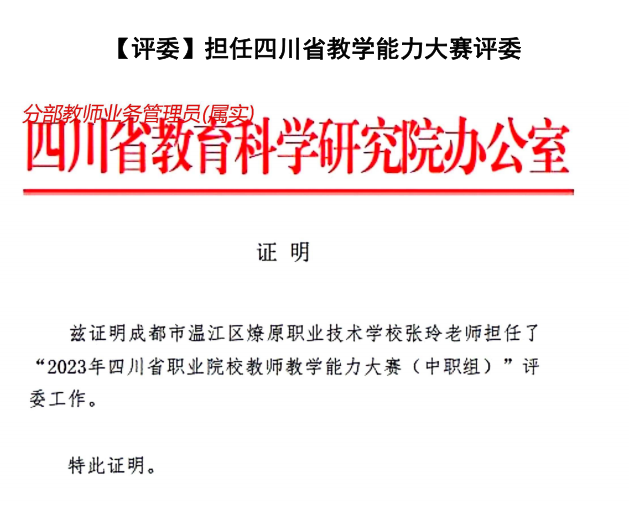 【评委】担任四川省教学能力大赛评委

分部教师业务管理员(属实)

四川省教育科学研究院办公室

证 明

兹证明成都市温江区燎原职业技术学校张玲老师担任了“2023年四川省职业院校教师教学能力大赛（中职组）”评委工作。

特此证明。